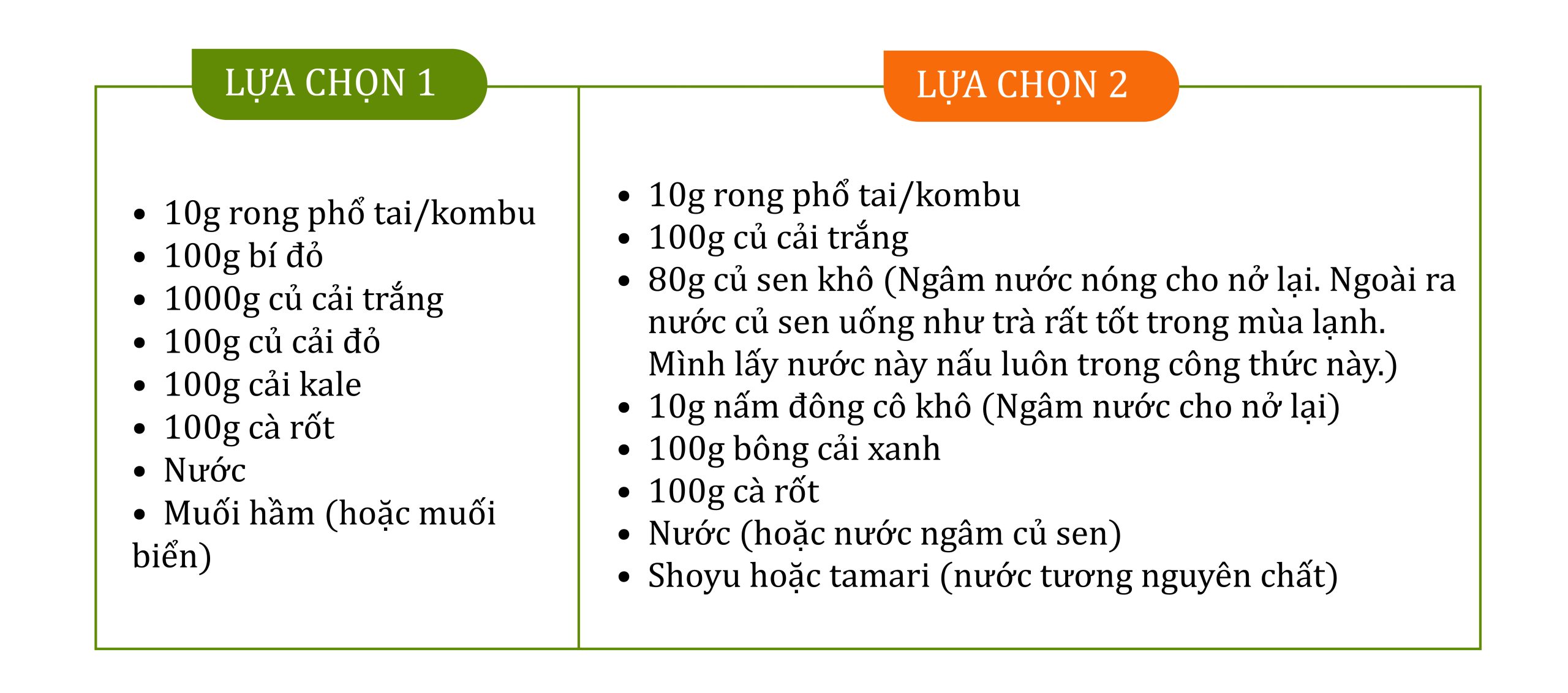 LỰA CHỌN 1

• 10g rong phổ tai/kombu
• 100g bí đỏ
• 1000g củ cải trắng
• 100g củ cải đỏ
• 100g cải kale
• 100g cà rốt
• Nước
• Muối hầm (hoặc muối biển)

LỰA CHỌN 2

• 10g rong phổ tai/kombu
• 100g củ cải trắng
• 80g củ sen khô (Ngâm nước nóng cho nở lại. Ngoài ra nước củ sen uống như trà rất tốt trong mùa lạnh. Mình lấy nước này nấu luôn trong công thức này.)
• 10g nấm đông cô khô (Ngâm nước cho nở lại)
• 100g bông cải xanh
• 100g cà rốt
• Nước (hoặc nước ngâm củ sen)
• Shoyu hoặc tamari (nước tương nguyên chất)